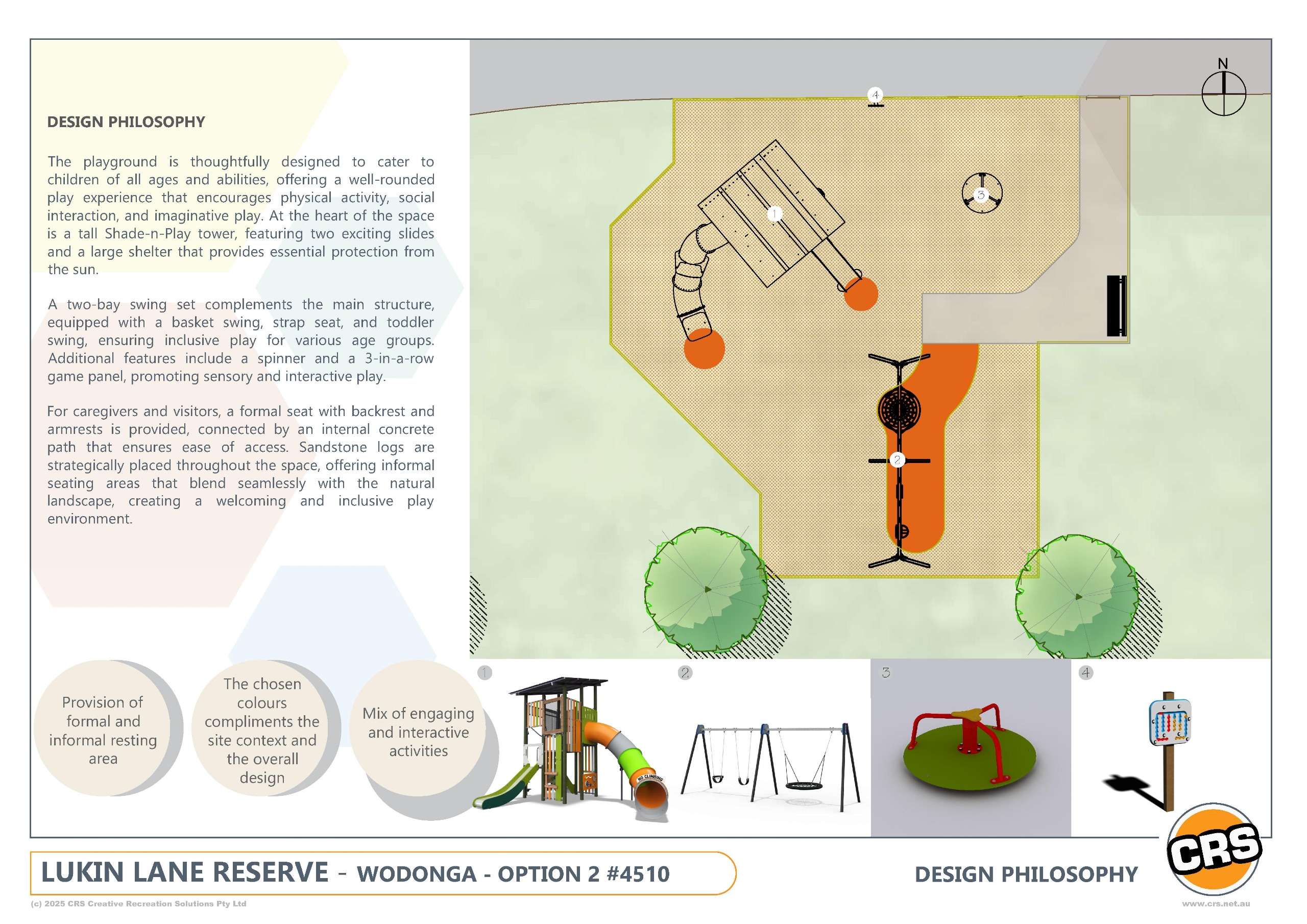 DESIGN PHILOSOPHY

The playground is thoughtfully designed to cater to children of all ages and abilities, offering a well-rounded play experience that encourages physical activity, social interaction, and imaginative play. At the heart of the space is a tall Shade-n-Play tower, featuring two exciting slides and a large shelter that provides essential protection from the sun.

A two-bay swing set complements the main structure, equipped with a basket swing, strap seat, and toddler swing, ensuring inclusive play for various age groups. Additional features include a spinner and a 3-in-a-row game panel, promoting sensory and interactive play.

For caregivers and visitors, a formal seat with backrest and armrests is provided, connected by an internal concrete path that ensures ease of access. Sandstone logs are strategically placed throughout the space, offering informal seating areas that blend seamlessly with the natural landscape, creating a welcoming and inclusive play environment.

N

4

1

3

2

Provision of formal and informal resting area

The chosen colours compliments the site context and the overall design

Mix of engaging and interactive activities

1

NO CLIMBING

2

3

4

LUKIN LANE RESERVE - WODONGA - OPTION 2 #4510

DESIGN PHILOSOPHY

CRS

(c) 2025 CRS Creative Recreation Solutions Pty Ltd

www.crs.net.au